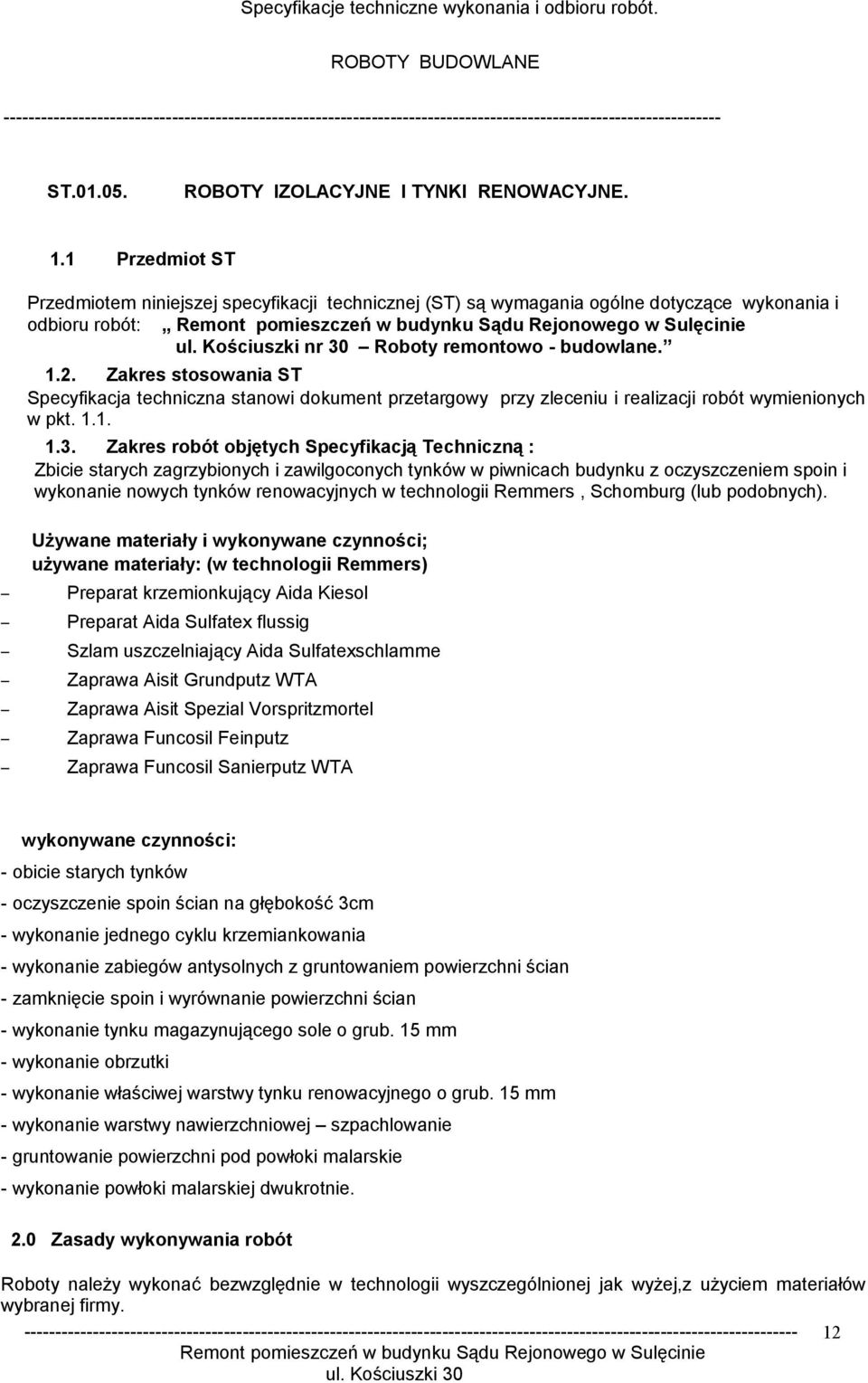 Specyfikacje techniczne wykonania i odbioru robót.

ROBOTY BUDOWLANE

------------------------------------------------------------------------------------------------------------------

ST.01.05. ROBOTY IZOLACYJNE I TYNKI RENOWACYJNE.

1.1 Przedmiot ST

Przedmiotem niniejszej specyfikacji technicznej (ST) są wymagania ogólne dotyczące wykonania i odbioru robót: „ Remont pomieszczeń w budynku Sądu Rejonowego w Sulęcinie ul. Kościuszki nr 30 – Roboty remontowo - budowlane. ”

1.2. Zakres stosowania ST

Specyfikacja techniczna stanowi dokument przetargowy przy zleceniu i realizacji robót wymienionych w pkt. 1.1.

1.3. Zakres robót objętych Specyfikacją Techniczną :

Zbicie starych zagrzybionych i zawilgoconych tynków w piwnicach budynku z oczyszczeniem spoin i wykonanie nowych tynków renowacyjnych w technologii Remmers , Schomburg (lub podobnych).

Używane materiały i wykonywane czynności;
używane materiały: (w technologii Remmers)

– Preparat krzemionkujący Aida Kiesol
– Preparat Aida Sulfatex flussig
– Szlam uszczelniający Aida Sulfatexschlamme
– Zaprawa Aisit Grundputz WTA
– Zaprawa Aisit Spezial Vorspritzmortel
– Zaprawa Funcosil Feinputz
– Zaprawa Funcosil Sanierputz WTA

wykonywane czynności:
- obicie starych tynków
- oczyszczenie spoin ścian na głębokość 3cm
- wykonanie jednego cyklu krzemiankowania
- wykonanie zabiegów antysolnych z gruntowaniem powierzchni ścian
- zamknięcie spoin i wyrównanie powierzchni ścian
- wykonanie tynku magazynującego sole o grub. 15 mm
- wykonanie obrzutki
- wykonanie właściwej warstwy tynku renowacyjnego o grub. 15 mm
- wykonanie warstwy nawierzchniowej – szpachlowanie
- gruntowanie powierzchni pod powłoki malarskie
- wykonanie powłoki malarskiej dwukrotnie.

2.0 Zasady wykonywania robót

Roboty należy wykonać bezwzględnie w technologii wyszczególnionej jak wyżej,z użyciem materiałów wybranej firmy.

------------------------------------------------------------------------------------------------------------------ 12

Remont pomieszczeń w budynku Sądu Rejonowego w Sulęcinie
ul. Kościuszki 30